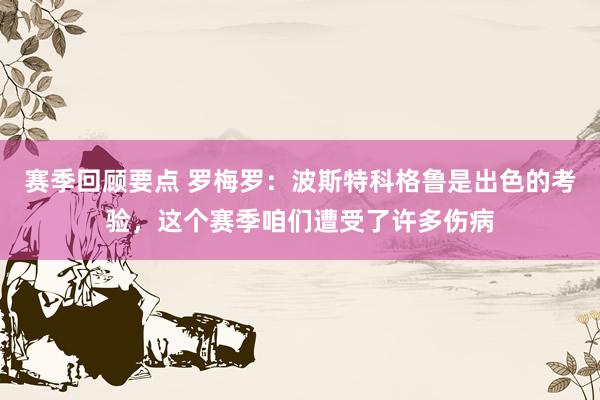 赛季回顾要点 罗梅罗：波斯特科格鲁是出色的考验，这个赛季咱们遭受了许多伤病